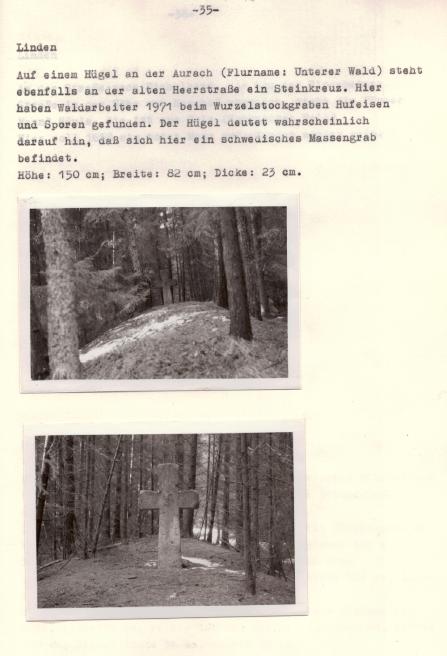 -35-

Linden

Auf einem Hügel an der Aurach (Flurname: Unterer Wald) steht ebenfalls an der alten Heerstraße ein Steinkreuz. Hier haben Waldarbeiter 1971 beim Wurzelstockgraben Hufeisen und Sporen gefunden. Der Hügel deutet wahrscheinlich darauf hin, daß sich hier ein schwedisches Massengrab befindet.
Höhe: 150 cm; Breite: 82 cm; Dicke: 23 cm.